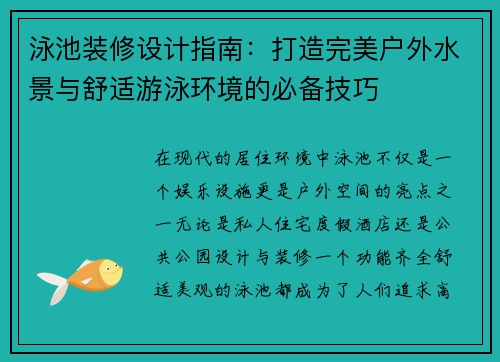 泳池装修设计指南：打造完美户外水景与舒适游泳环境的必备技巧

在现代的居住环境中泳池不仅是一个娱乐设施更是户外空间的亮点之一无论是私人住宅度假酒店还是公共公园设计与装修一个功能齐全舒适美观的泳池都成为了人们追求高